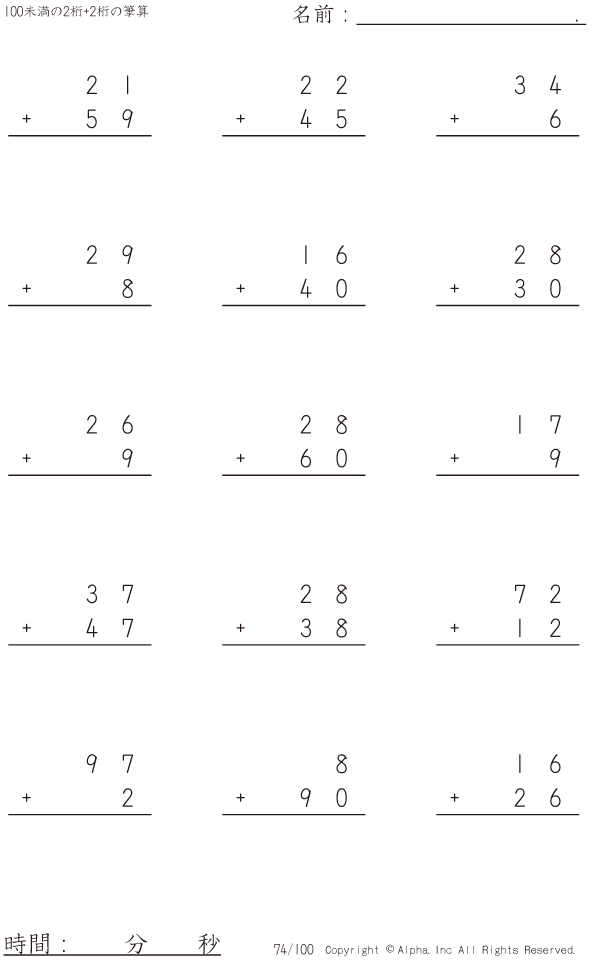 100未満の2桁+2桁の筆算

名前：____.

21
+ 59

22
+ 45

34
+ 6

29
+ 8

16
+ 40

28
+ 30

26
+ 9

28
+ 60

17
+ 9

37
+ 47

28
+ 38

72
+ 12

97
+ 2

8
+ 90

16
+ 26

時間： 分 秒

74/100 Copyright © Alpha. Inc All Rights Reserved.